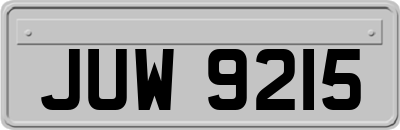 JUW 9215